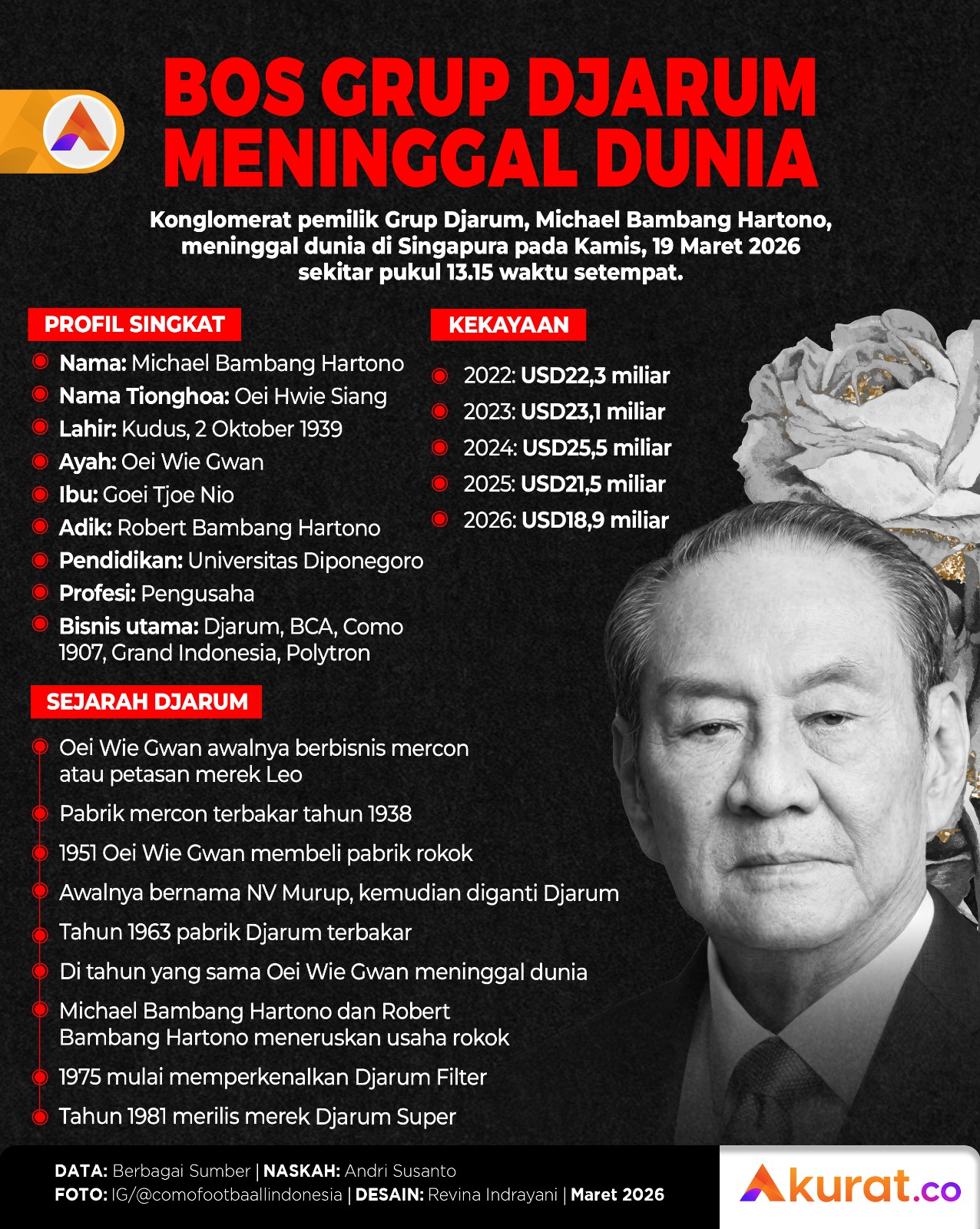 BOS GRUP DJARUM MENINGGAL DUNIA

Konglomerat pemilik Grup Djarum, Michael Bambang Hartono, meninggal dunia di Singapura pada Kamis, 19 Maret 2026 sekitar pukul 13.15 waktu setempat.

PROFIL SINGKAT

Nama: Michael Bambang Hartono
Nama Tionghoa: Oei Hwie Siang
Lahir: Kudus, 2 Oktober 1939
Ayah: Oei Wie Gwan
Ibu: Goei Tjoe Nio
Adik: Robert Bambang Hartono
Pendidikan: Universitas Diponegoro
Profesi: Pengusaha
Bisnis utama: Djarum, BCA, Como 1907, Grand Indonesia, Polytron

KEKAYAAN

2022: USD22,3 miliar
2023: USD23,1 miliar
2024: USD25,5 miliar
2025: USD21,5 miliar
2026: USD18,9 miliar

SEJARAH DJARUM

Oei Wie Gwan awalnya berbisnis mercon atau petasan merek Leo
Pabrik mercon terbakar tahun 1938
1951 Oei Wie Gwan membeli pabrik rokok
Awalnya bernama NV Murup, kemudian diganti Djarum
Tahun 1963 pabrik Djarum terbakar
Di tahun yang sama Oei Wie Gwan meninggal dunia
Michael Bambang Hartono dan Robert Bambang Hartono meneruskan usaha rokok
1975 mulai memperkenalkan Djarum Filter
Tahun 1981 merilis merek Djarum Super

DATA: Berbagai Sumber | NASKAH: Andri Susanto
FOTO: IG/@comofootbaallindonesia | DESAIN: Revina Indrayani | Maret 2026

Akurat.co